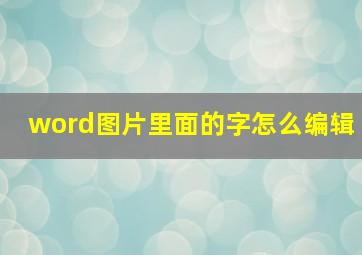 word图片里面的字怎么编辑